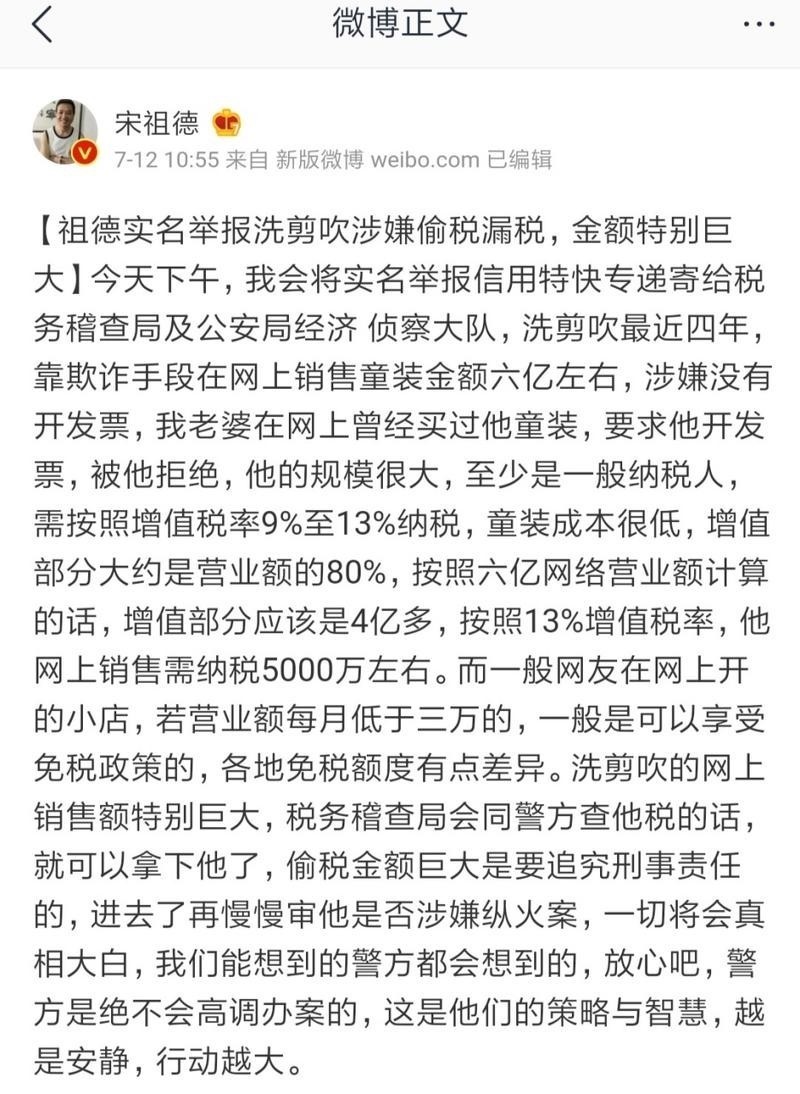 微博正文

宋祖德

7-12 10:55 来自 新版微博 weibo.com 已编辑

【祖德实名举报洗剪吹涉嫌偷税漏税，金额特别巨大】今天下午，我会将实名举报信用特快专递寄给税务稽查局及公安局经济 侦察大队，洗剪吹最近四年，靠欺诈手段在网上销售童装金额六亿左右，涉嫌没有开发票，我老婆在网上曾经买过他童装，要求他开发票，被他拒绝，他的规模很大，至少是一般纳税人，需按照增值税率9%至13%纳税，童装成本很低，增值部分大约是营业额的80%，按照六亿网络营业额计算的话，增值部分应该是4亿多，按照13%增值税率，他网上销售需纳税5000万左右。而一般网友在网上开的小店，若营业额每月低于三万的，一般是可以享受免税政策的，各地免税额度有点差异。洗剪吹的网上销售额特别巨大，税务稽查局会同警方查他税的话，就可以拿下他了，偷税金额巨大是要追究刑事责任的，进去了再慢慢审他是否涉嫌纵火案，一切将会真相大白，我们能想到的警方都会想到的，放心吧，警方是绝不会高调办案的，这是他们的策略与智慧，越是安静，行动越大。